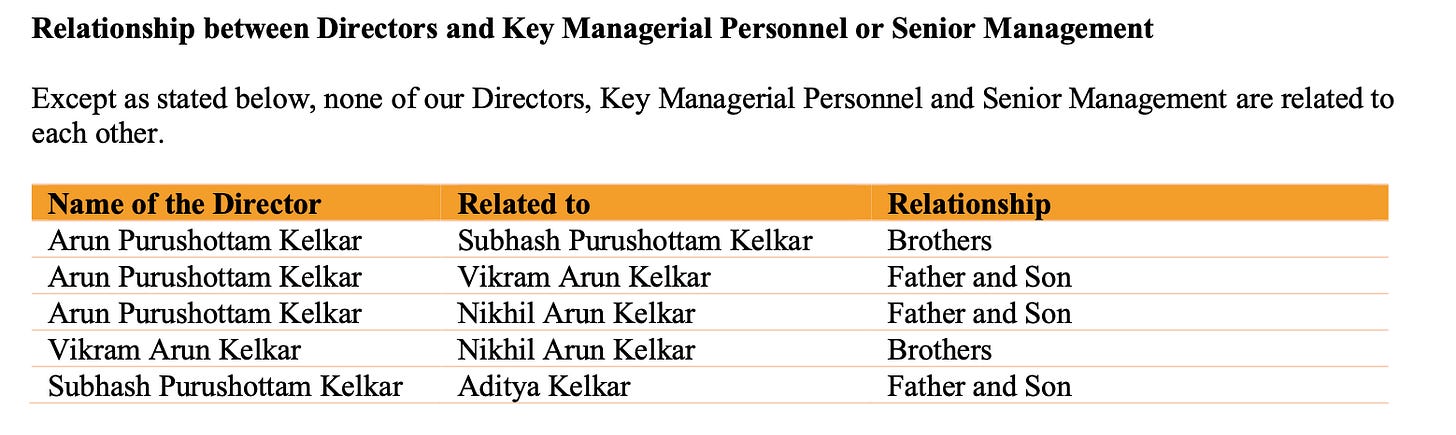 Relationship between Directors and Key Managerial Personnel or Senior Management

Except as stated below, none of our Directors, Key Managerial Personnel and Senior Management are related to each other.

| Name of the Director | Related to | Relationship |
|---|---|---|
| Arun Purushottam Kelkar | Subhash Purushottam Kelkar | Brothers |
| Arun Purushottam Kelkar | Vikram Arun Kelkar | Father and Son |
| Arun Purushottam Kelkar | Nikhil Arun Kelkar | Father and Son |
| Vikram Arun Kelkar | Nikhil Arun Kelkar | Brothers |
| Subhash Purushottam Kelkar | Aditya Kelkar | Father and Son |